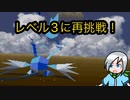 レベル３に再挑戦！